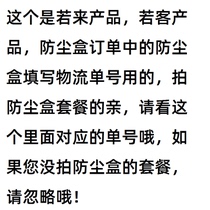 这个是若来产品，若客产品，防尘盒订单中的防尘盒填写物流单号用的，拍防尘盒套餐的亲，请看这个里面对应的单号哦，如果您没拍防尘盒的套餐，请忽略哦！